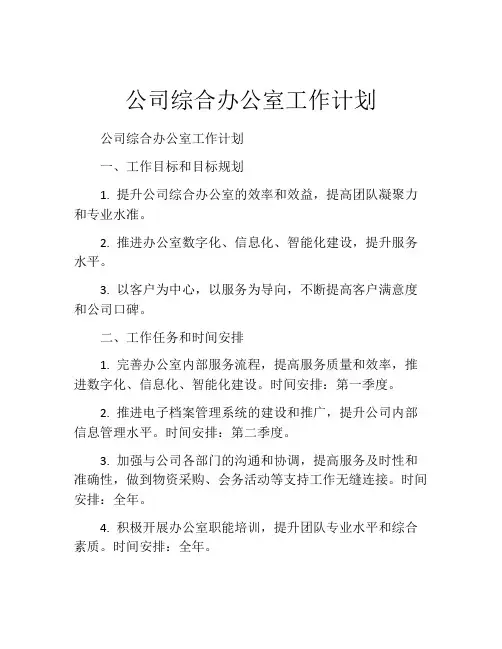 公司综合办公室工作计划

公司综合办公室工作计划

一、工作目标和目标规划

1. 提升公司综合办公室的效率和效益，提高团队凝聚力和专业水准。

2. 推进办公室数字化、信息化、智能化建设，提升服务水平。

3. 以客户为中心，以服务为导向，不断提高客户满意度和公司口碑。

二、工作任务和时间安排

1. 完善办公室内部服务流程，提高服务质量和效率，推进数字化、信息化、智能化建设。时间安排：第一季度。

2. 推进电子档案管理系统的建设和推广，提升公司内部信息管理水平。时间安排：第二季度。

3. 加强与公司各部门的沟通和协调，提高服务及时性和准确性，做到物资采购、会务活动等支持工作无缝连接。时间安排：全年。

4. 积极开展办公室职能培训，提升团队专业水平和综合素质。时间安排：全年。